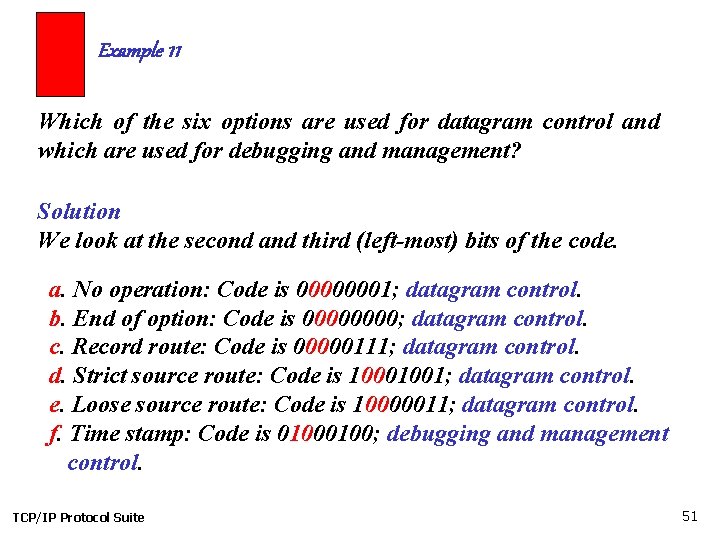 Example 11

Which of the six options are used for datagram control and which are used for debugging and management?

Solution
We look at the second and third (left-most) bits of the code.

a. No operation: Code is 00000001; datagram control.
b. End of option: Code is 00000000; datagram control.
c. Record route: Code is 00000111; datagram control.
d. Strict source route: Code is 10001001; datagram control.
e. Loose source route: Code is 10000011; datagram control.
f. Time stamp: Code is 01000100; debugging and management control.

TCP/IP Protocol Suite

51